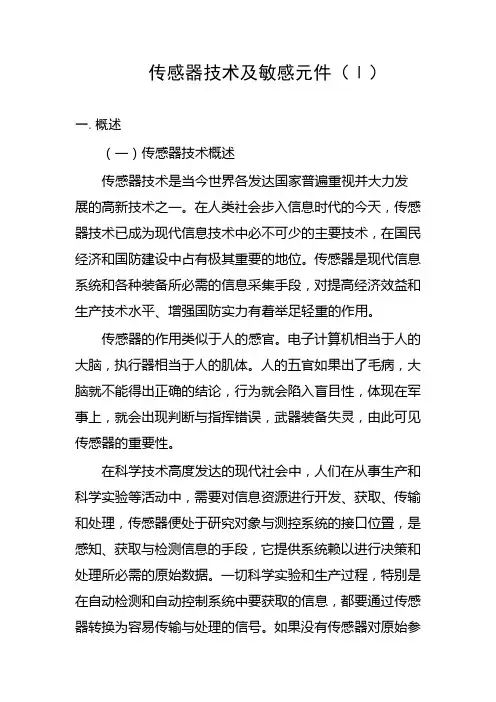 传感器技术及敏感元件（I）

一. 概述

（一）传感器技术概述

传感器技术是当今世界各发达国家普遍重视并大力发展的高新技术之一。在人类社会步入信息时代的今天，传感器技术已成为现代信息技术中必不可少的主要技术，在国民经济和国防建设中占有极其重要的地位。传感器是现代信息系统和各种装备所必需的信息采集手段，对提高经济效益和生产技术水平、增强国防实力有着举足轻重的作用。

传感器的作用类似于人的感官。电子计算机相当于人的大脑，执行器相当于人的肌体。人的五官如果出了毛病，大脑就不能得出正确的结论，行为就会陷入盲目性，体现在军事上，就会出现判断与指挥错误，武器装备失灵，由此可见传感器的重要性。

在科学技术高度发达的现代社会中，人们在从事生产和科学实验等活动中，需要对信息资源进行开发、获取、传输和处理，传感器便处于研究对象与测控系统的接口位置，是感知、获取与检测信息的手段，它提供系统赖以进行决策和处理所必需的原始数据。一切科学实验和生产过程，特别是在自动检测和自动控制系统中要获取的信息，都要通过传感器转换为容易传输与处理的信号。如果没有传感器对原始参